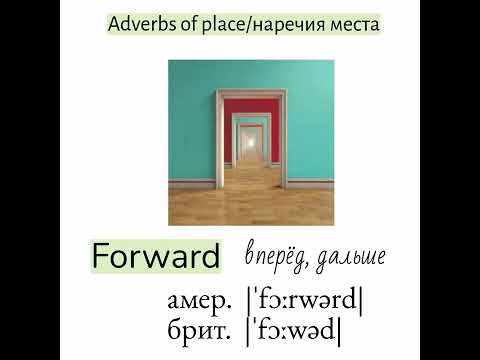 Adverbs of place/наречия места

Forward вперёд, дальше

амер. |ˈfɔːrwərd|
брит. |ˈfɔːwəd|